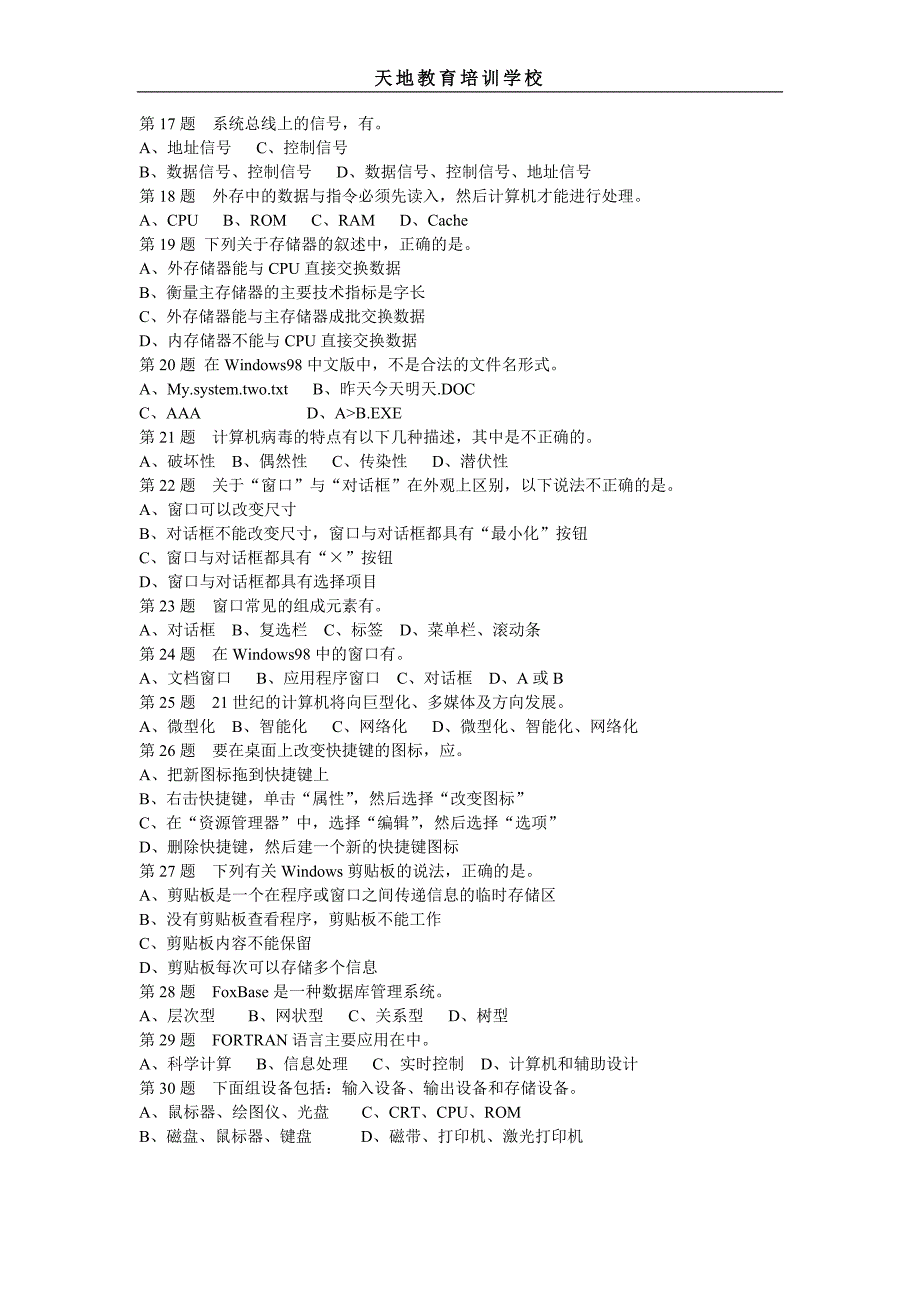 天地教育培训学校

第 17 题　系统总线上的信号，有。
A、地址信号　C、控制信号
B、数据信号、控制信号　D、数据信号、控制信号、地址信号
第 18 题　外存中的数据与指令必须先读入，然后计算机才能进行处理。
A、CPU　B、ROM　C、RAM　D、Cache
第 19 题 下列关于存储器的叙述中，正确的是。
A、外存储器能与 CPU 直接交换数据
B、衡量主存储器的主要技术指标是字长
C、外存储器能与主存储器成批交换数据
D、内存储器不能与 CPU 直接交换数据
第 20 题 在 Windows98 中文版中，不是合法的文件名形式。
A、My.system.two.txt　B、昨天今天明天.DOC
C、AAA　D、A>B.EXE
第 21 题　计算机病毒的特点有以下几种描述，其中是不正确的。
A、破坏性　B、偶然性　C、传染性　D、潜伏性
第 22 题　关于“窗口”与“对话框”在外观上区别，以下说法不正确的是。
A、窗口可以改变尺寸
B、对话框不能改变尺寸，窗口与对话框都具有“最小化”按钮
C、窗口与对话框都具有“×”按钮
D、窗口与对话框都具有选择项目
第 23 题　窗口常见的组成元素有。
A、对话框　B、复选栏　C、标签　D、菜单栏、滚动条
第 24 题　在 Windows98 中的窗口有。
A、文档窗口　B、应用程序窗口　C、对话框　D、A 或 B
第 25 题　21 世纪的计算机将向巨型化、多媒体及方向发展。
A、微型化　B、智能化　C、网络化　D、微型化、智能化、网络化
第 26 题　要在桌面上改变快捷键的图标，应。
A、把新图标拖到快捷键上
B、右击快捷键，单击“属性”，然后选择“改变图标”
C、在“资源管理器”中，选择“编辑”，然后选择“选项”
D、删除快捷键，然后建一个新的快捷键图标
第 27 题　下列有关 Windows 剪贴板的说法，正确的是。
A、剪贴板是一个在程序或窗口之间传递信息的临时存储区
B、没有剪贴板查看程序，剪贴板不能工作
C、剪贴板内容不能保留
D、剪贴板每次可以存储多个信息
第 28 题　FoxBase 是一种数据库管理系统。
A、层次型　B、网状型　C、关系型　D、树型
第 29 题　FORTRAN 语言主要应用在中。
A、科学计算　B、信息处理　C、实时控制　D、计算机和辅助设计
第 30 题　下面组设备包括：输入设备、输出设备和存储设备。
A、鼠标器、绘图仪、光盘　C、CRT、CPU、ROM
B、磁盘、鼠标器、键盘　D、磁带、打印机、激光打印机